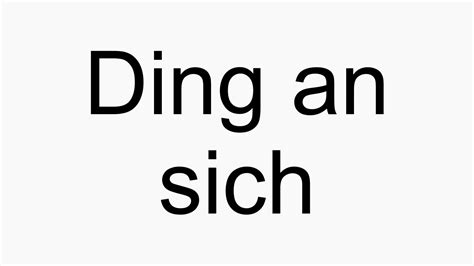 Ding an sich